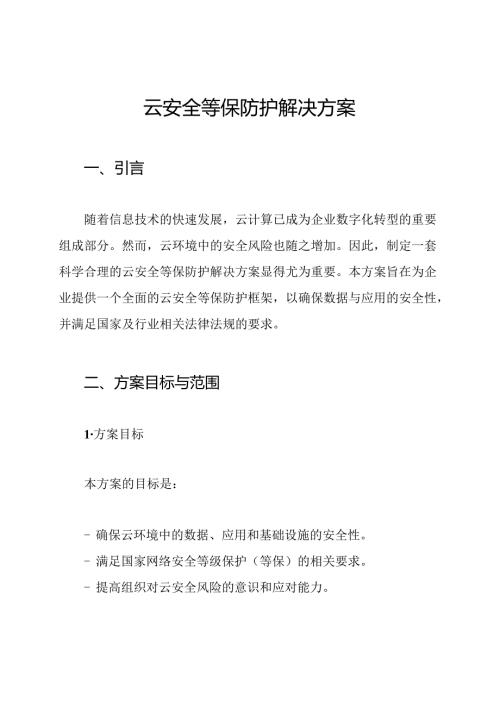 云安全等保防护解决方案

一、引言

随着信息技术的快速发展，云计算已成为企业数字化转型的重要组成部分。然而，云环境中的安全风险也随之增加。因此，制定一套科学合理的云安全等保防护解决方案显得尤为重要。本方案旨在为企业提供一个全面的云安全等保防护框架，以确保数据与应用的安全性，并满足国家及行业相关法律法规的要求。

二、方案目标与范围

1·方案目标

本方案的目标是：

- 确保云环境中的数据、应用和基础设施的安全性。
- 满足国家网络安全等级保护（等保）的相关要求。
- 提高组织对云安全风险的意识和应对能力。